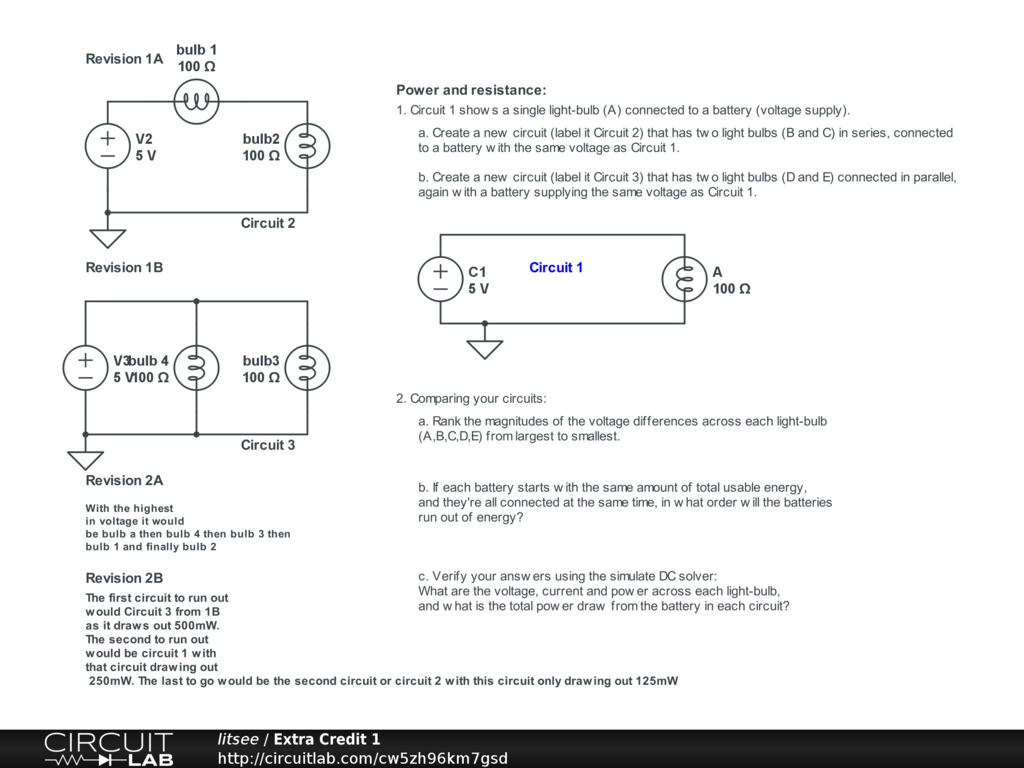 Revision 1A

bulb 1
100 Ω

V2
5 V

bulb2
100 Ω

Circuit 2

Revision 1B

V3
5 V

bulb 4
100 Ω

bulb3
100 Ω

Circuit 3

Revision 2A

With the highest in voltage it would be bulb a then bulb 4 then bulb 3 then bulb 1 and finally bulb 2

Revision 2B

The first circuit to run out would Circuit 3 from 1B as it draws out 500mW. The second to run out would be circuit 1 with that circuit drawing out 250mW. The last to go would be the second circuit or circuit 2 with this circuit only drawing out 125mW

Power and resistance:

1. Circuit 1 shows a single light-bulb (A) connected to a battery (voltage supply).

a. Create a new circuit (label it Circuit 2) that has two light bulbs (B and C) in series, connected to a battery with the same voltage as Circuit 1.

b. Create a new circuit (label it Circuit 3) that has two light bulbs (D and E) connected in parallel, again with a battery supplying the same voltage as Circuit 1.

C1
5 V

Circuit 1

A
100 Ω

2. Comparing your circuits:

a. Rank the magnitudes of the voltage differences across each light-bulb (A,B,C,D,E) from largest to smallest.

b. If each battery starts with the same amount of total usable energy, and they're all connected at the same time, in what order will the batteries run out of energy?

c. Verify your answers using the simulate DC solver: What are the voltage, current and power across each light-bulb, and what is the total power draw from the battery in each circuit?

CIRCUIT LAB

litsee / Extra Credit 1
http://circuitlab.com/cw5zh96km7gsd